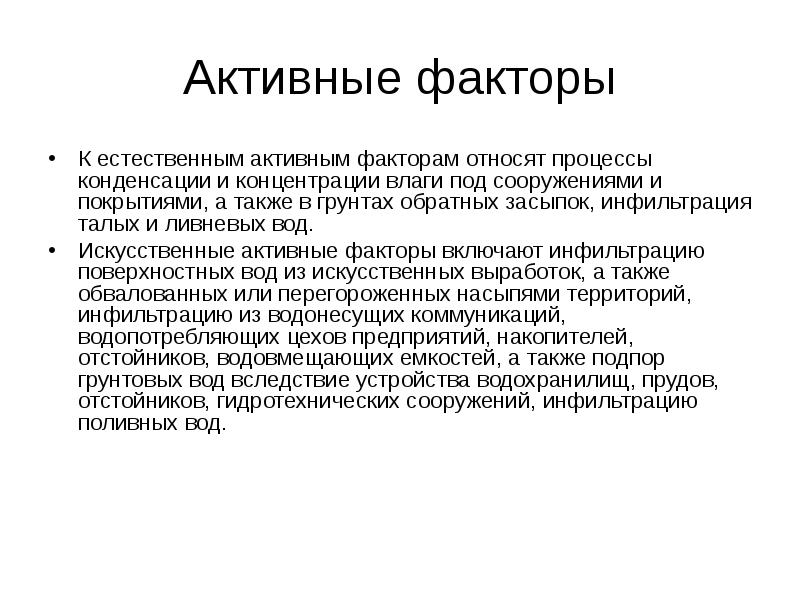 Активные факторы

• К естественным активным факторам относят процессы конденсации и концентрации влаги под сооружениями и покрытиями, а также в грунтах обратных засыпок, инфильтрация талых и ливневых вод.

• Искусственные активные факторы включают инфильтрацию поверхностных вод из искусственных выработок, а также обвалованных или перегороженных насыпями территорий, инфильтрацию из водонесущих коммуникаций, водопотребляющих цехов предприятий, накопителей, отстойников, водовмещающих емкостей, а также подпор грунтовых вод вследствие устройства водохранилищ, прудов, отстойников, гидротехнических сооружений, инфильтрацию поливных вод.